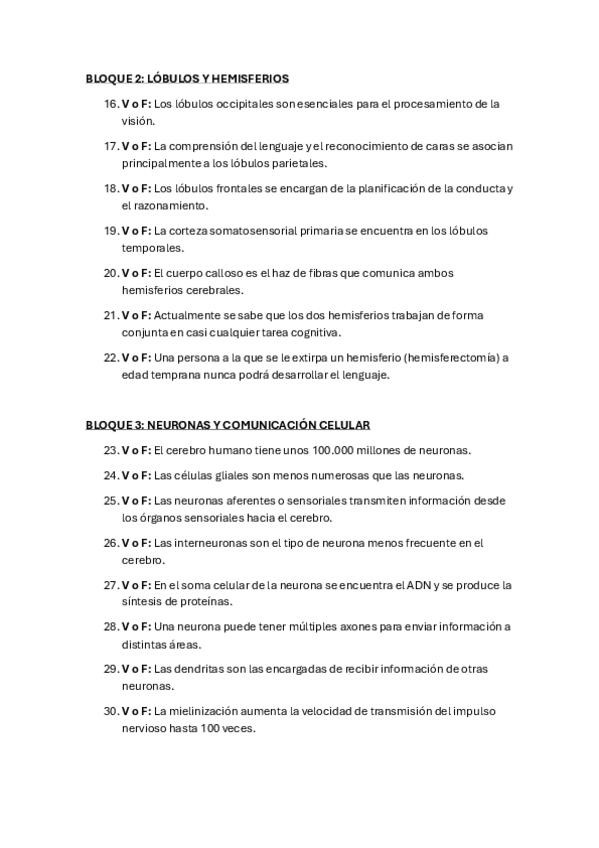 BLOQUE 2: LÓBULOS Y HEMISFERIOS

16. V o F: Los lóbulos occipitales son esenciales para el procesamiento de la visión.

17. V o F: La comprensión del lenguaje y el reconocimiento de caras se asocian principalmente a los lóbulos parietales.

18. V o F: Los lóbulos frontales se encargan de la planificación de la conducta y el razonamiento.

19. V o F: La corteza somatosensorial primaria se encuentra en los lóbulos temporales.

20. V o F: El cuerpo calloso es el haz de fibras que comunica ambos hemisferios cerebrales.

21. V o F: Actualmente se sabe que los dos hemisferios trabajan de forma conjunta en casi cualquier tarea cognitiva.

22. V o F: Una persona a la que se le extirpa un hemisferio (hemisferectomía) a edad temprana nunca podrá desarrollar el lenguaje.

BLOQUE 3: NEURONAS Y COMUNICACIÓN CELULAR

23. V o F: El cerebro humano tiene unos 100.000 millones de neuronas.

24. V o F: Las células gliales son menos numerosas que las neuronas.

25. V o F: Las neuronas aferentes o sensoriales transmiten información desde los órganos sensoriales hacia el cerebro.

26. V o F: Las interneuronas son el tipo de neurona menos frecuente en el cerebro.

27. V o F: En el soma celular de la neurona se encuentra el ADN y se produce la síntesis de proteínas.

28. V o F: Una neurona puede tener múltiples axones para enviar información a distintas áreas.

29. V o F: Las dendritas son las encargadas de recibir información de otras neuronas.

30. V o F: La mielinización aumenta la velocidad de transmisión del impulso nervioso hasta 100 veces.